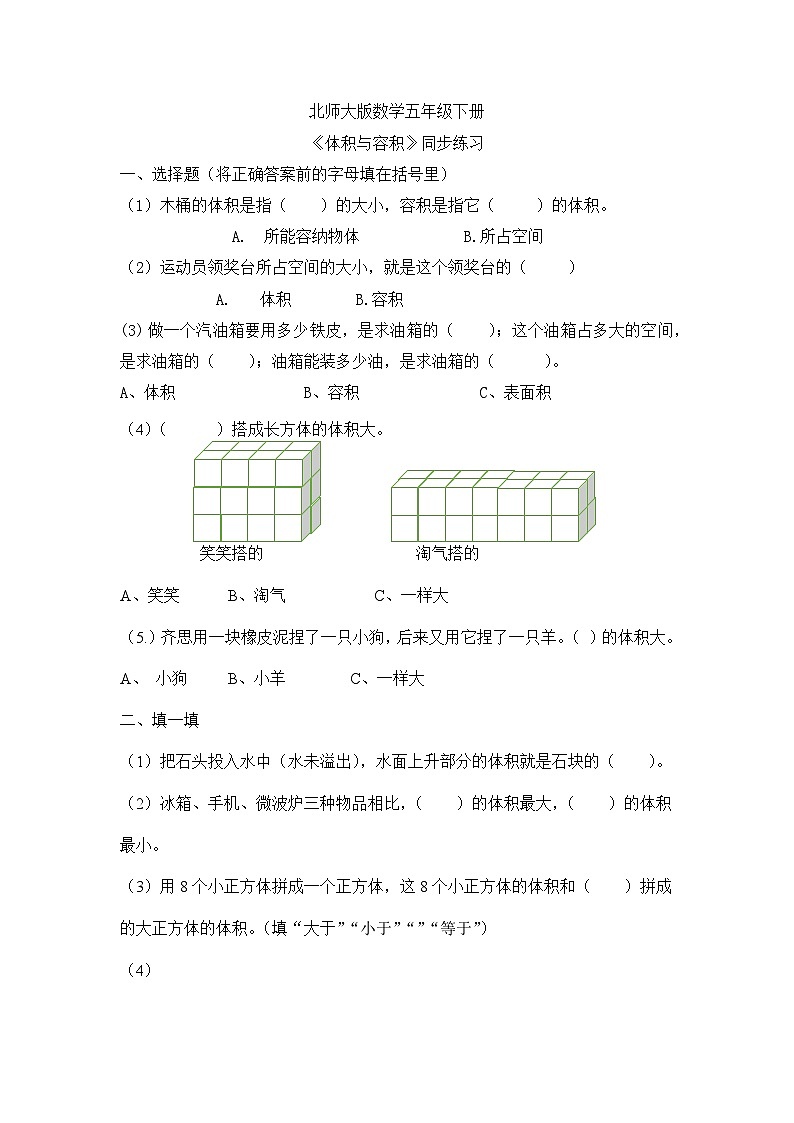 北师大版数学五年级下册

《体积与容积》同步练习

一、选择题（将正确答案前的字母填在括号里）

（1）木桶的体积是指（　　）的大小，容积是指它（　　）的体积。

A.　所能容纳物体　　　　　B.所占空间

（2）运动员领奖台所占空间的大小，就是这个领奖台的（　　）

A.　体积　　　B.容积

(3) 做一个汽油箱要用多少铁皮，是求油箱的（　　）；这个油箱占多大的空间，是求油箱的（　　）；油箱能装多少油，是求油箱的（　　）。

A、体积　　　　B、容积　　　　C、表面积

（4）（　　）搭成长方体的体积大。

笑笑搭的　　　　淘气搭的

A、笑笑　　B、淘气　　　C、一样大

（5.）齐思用一块橡皮泥捏了一只小狗，后来又用它捏了一只羊。（ ）的体积大。

A、 小狗　　B、小羊　　　C、一样大

二、填一填

（1）把石头投入水中（水未溢出），水面上升部分的体积就是石块的（　　）。

（2）冰箱、手机、微波炉三种物品相比，（　　）的体积最大，（　　）的体积最小。

（3）用 8 个小正方体拼成一个正方体，这 8 个小正方体的体积和（　　）拼成的大正方体的体积。（填“大于”“小于”“”“等于”）

（4）